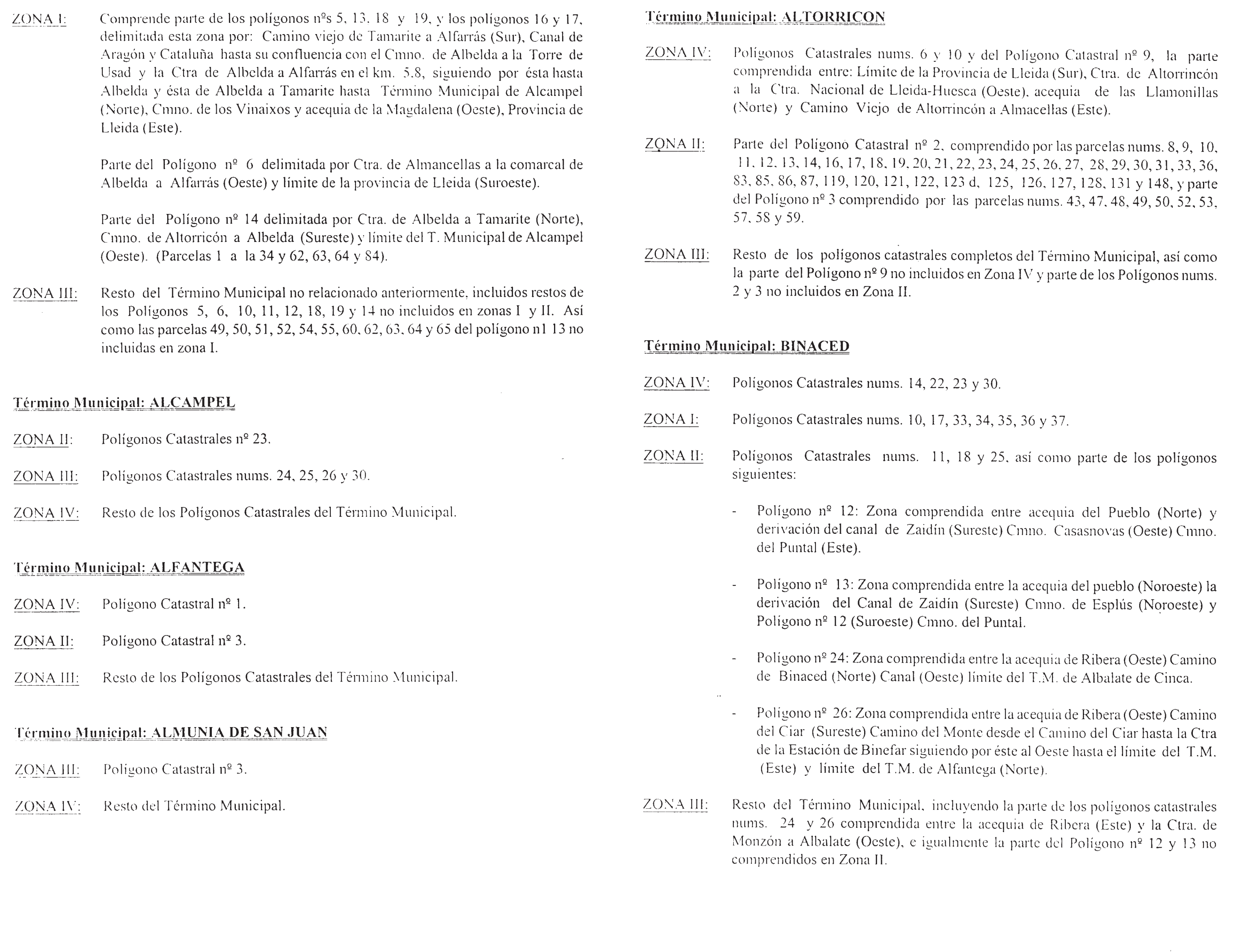 ZONA I: Comprende parte de los polígonos nºs 5, 13, 18 y 19, y los polígonos 16 y 17, delimitada esta zona por: Camino viejo de Tamarite a Alfarrás (Sur), Canal de Aragón y Cataluña hasta su confluencia con el Cmno. de Albelda a la Torre de Usad y la Ctra de Albelda a Alfarrás en el km. 5.8, siguiendo por ésta hasta Albelda y ésta de Albelda a Tamarite hasta Término Municipal de Alcampel (Norte), Cmno. de los Vinaixos y acequia de la Magdalena (Oeste), Provincia de Lleida (Este).

Parte del Polígono nº 6 delimitada por Ctra. de Almancellas a la comarcal de Albelda a Alfarrás (Oeste) y límite de la provincia de Lleida (Suroeste).

Parte del Polígono nº 14 delimitada por Ctra. de Albelda a Tamarite (Norte), Cmno. de Altorricón a Albelda (Sureste) y límite del T. Municipal de Alcampel (Oeste). (Parcelas 1 a la 34 y 62, 63, 64 y 84).

ZONA III: Resto del Término Municipal no relacionado anteriormente, incluidos restos de los Polígonos 5, 6, 10, 11, 12, 18, 19 y 14 no incluidos en zonas I y II. Así como las parcelas 49, 50, 51, 52, 54, 55, 60, 62, 63, 64 y 65 del polígono n1 13 no incluidas en zona I.

Término Municipal: ALCAMPEL

ZONA II: Polígonos Catastrales nº 23.

ZONA III: Polígonos Catastrales nums. 24, 25, 26 y 30.

ZONA IV: Resto de los Polígonos Catastrales del Término Municipal.

Término Municipal: ALFANTEGA

ZONA IV: Polígono Catastral nº 1.

ZONA II: Polígono Catastral nº 3.

ZONA III: Resto de los Polígonos Catastrales del Término Municipal.

Término Municipal: ALMUNIA DE SAN JUAN

ZONA III: Polígono Catastral nº 3.

ZONA IV: Resto del Término Municipal.

Término Municipal: ALTORRICON

ZONA IV: Polígonos Catastrales nums. 6 y 10 y del Polígono Catastral nº 9, la parte comprendida entre: Límite de la Provincia de Lleida (Sur), Ctra. de Altorrincón a la Ctra. Nacional de Lleida-Huesca (Oeste), acequia de las Llamonillas (Norte) y Camino Viejo de Altorrincón a Almacellas (Este).

ZONA II: Parte del Polígono Catastral nº 2, comprendido por las parcelas nums. 8, 9, 10, 11, 12, 13, 14, 16, 17, 18, 19, 20, 21, 22, 23, 24, 25, 26, 27, 28, 29, 30, 31, 33, 36, 83, 85, 86, 87, 119, 120, 121, 122, 123 d, 125, 126, 127, 128, 131 y 148, y parte del Polígono nº 3 comprendido por las parcelas nums. 43, 47, 48, 49, 50, 52, 53, 57, 58 y 59.

ZONA III: Resto de los polígonos catastrales completos del Término Municipal, así como la parte del Polígono nº 9 no incluidos en Zona IV y parte de los Polígonos nums. 2 y 3 no incluidos en Zona II.

Término Municipal: BINACED

ZONA IV: Polígonos Catastrales nums. 14, 22, 23 y 30.

ZONA I: Polígonos Catastrales nums. 10, 17, 33, 34, 35, 36 y 37.

ZONA II: Polígonos Catastrales nums. 11, 18 y 25, así como parte de los polígonos siguientes:

- Polígono nº 12: Zona comprendida entre acequia del Pueblo (Norte) y derivación del canal de Zaidín (Sureste) Cmno. Casasnovas (Oeste) Cmno. del Puntal (Este).

- Polígono nº 13: Zona comprendida entre la acequia del pueblo (Noroeste) la derivación del Canal de Zaidín (Sureste) Cmno. de Esplús (Noroeste) y Polígono nº 12 (Suroeste) Cmno. del Puntal.

- Polígono nº 24: Zona comprendida entre la acequia de Ribera (Oeste) Camino de Binaced (Norte) Canal (Oeste) límite del T.M. de Albalate de Cinca.

- Polígono nº 26: Zona comprendida entre la acequia de Ribera (Oeste) Camino del Ciar (Sureste) Camino del Monte desde el Camino del Ciar hasta la Ctra de la Estación de Binefar siguiendo por éste al Oeste hasta el límite del T.M. (Este) y límite del T.M. de Alfantega (Norte).

ZONA III: Resto del Término Municipal, incluyendo la parte de los polígonos catastrales nums. 24 y 26 comprendida entre la acequia de Ribera (Este) y la Ctra. de Monzón a Albalate (Oeste), e igualmente la parte del Polígono nº 12 y 13 no comprendidos en Zona II.